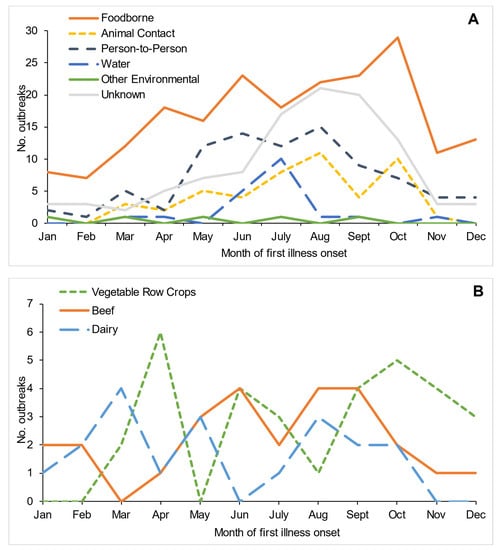 A

Foodborne
Animal Contact
Person-to-Person
Water
Other Environmental
Unknown

No. outbreaks

30
25
20
15
10
5
0

Jan Feb Mar Apr May Jun July Aug Sept Oct Nov Dec

Month of first illness onset

B

Vegetable Row Crops
Beef
Dairy

No. outbreaks

7
6
5
4
3
2
1
0

Jan Feb Mar Apr May Jun July Aug Sept Oct Nov Dec

Month of first illness onset